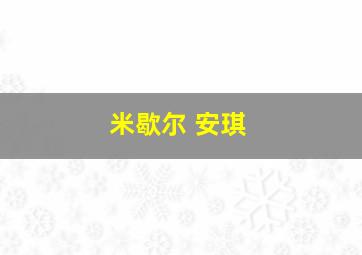 米歇尔 安琪